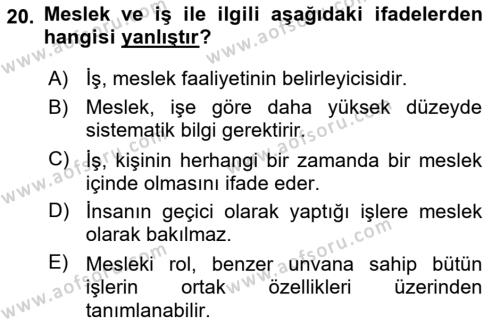 20. Meslek ve iş ile ilgili aşağıdaki ifadelerden hangisi yanlıştır?

A) İş, meslek faaliyetinin belirleyicisidir.

B) Meslek, işe göre daha yüksek düzeyde sistematik bilgi gerektirir.

C) İş, kişinin herhangi bir zamanda bir meslek içinde olmasını ifade eder.

D) İnsanın geçici olarak yaptığı işlere meslek olarak bakılmaz.

E) Mesleki rol, benzer unvana sahip bütün işlerin ortak özellikleri üzerinden tanımlanabilir.

www.aofsoru.com